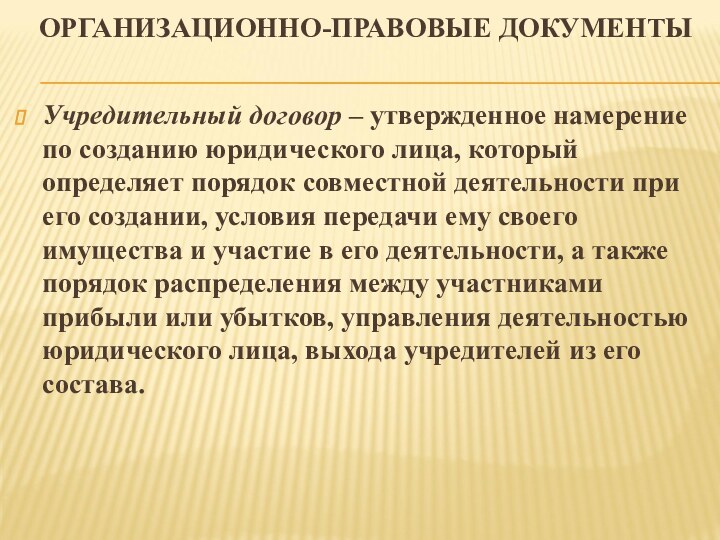 ОРГАНИЗАЦИОННО-ПРАВОВЫЕ ДОКУМЕНТЫ

Учредительный договор – утвержденное намерение по созданию юридического лица, который определяет порядок совместной деятельности при его создании, условия передачи ему своего имущества и участие в его деятельности, а также порядок распределения между участниками прибыли или убытков, управления деятельностью юридического лица, выхода учредителей из его состава.